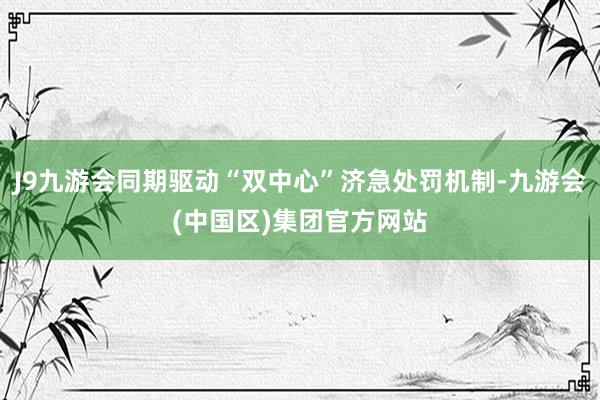 J9九游会同期驱动“双中心”济急处罚机制-九游会(中国区)集团官方网站